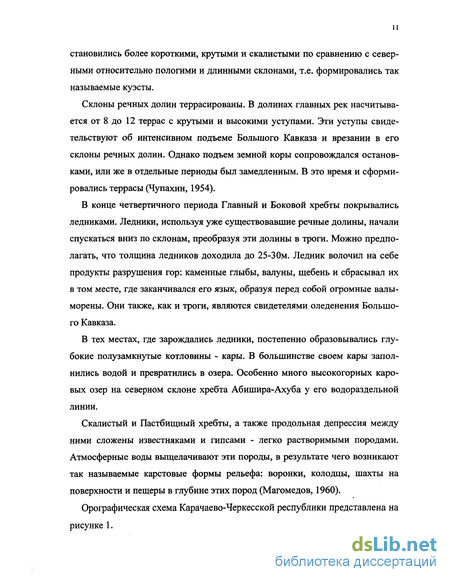 11

становились более короткими, крутыми и скалистыми по сравнению с северными относительно пологими и длинными склонами, т.е. формировались так называемые куэсты.

Склоны речных долин террасированы. В долинах главных рек насчитывается от 8 до 12 террас с крутыми и высокими уступами. Эти уступы свидетельствуют об интенсивном подъеме Большого Кавказа и врезании в его склоны речных долин. Однако подъем земной коры сопровождался остановками, или же в отдельные периоды был замедленным. В это время и сформировались террасы (Чупахин, 1954).

В конце четвертичного периода Главный и Боковой хребты покрывались ледниками. Ледники, используя уже существовавшие речные долины, начали спускаться вниз по склонам, преобразуя эти долины в троги. Можно предполагать, что толщина ледников доходила до 25-30м. Ледник волочил на себе продукты разрушения гор: каменные глыбы, валуны, щебень и сбрасывал их в том месте, где заканчивался его язык, образуя перед собой огромные валы-морены. Они также, как и троги, являются свидетелями оледенения Большого Кавказа.

В тех местах, где зарождались ледники, постепенно образовывались глубокие полузамкнутые котловины - кары. В большинстве своем кары заполнились водой и превратились в озера. Особенно много высокогорных каровых озер на северном склоне хребта Абишира-Ахуба у его водораздельной линии.

Скалистый и Пастбищный хребты, а также продольная депрессия между ними сложены известняками и гипсами - легко растворимыми породами. Атмосферные воды выщелачивают эти породы, в результате чего возникают так называемые карстовые формы рельефа: воронки, колодцы, шахты на поверхности и пещеры в глубине этих пород (Магомедов, 1960).

Орографическая схема Карачаево-Черкесской республики представлена на рисунке 1.

dsLib.net
библиотека диссертаций